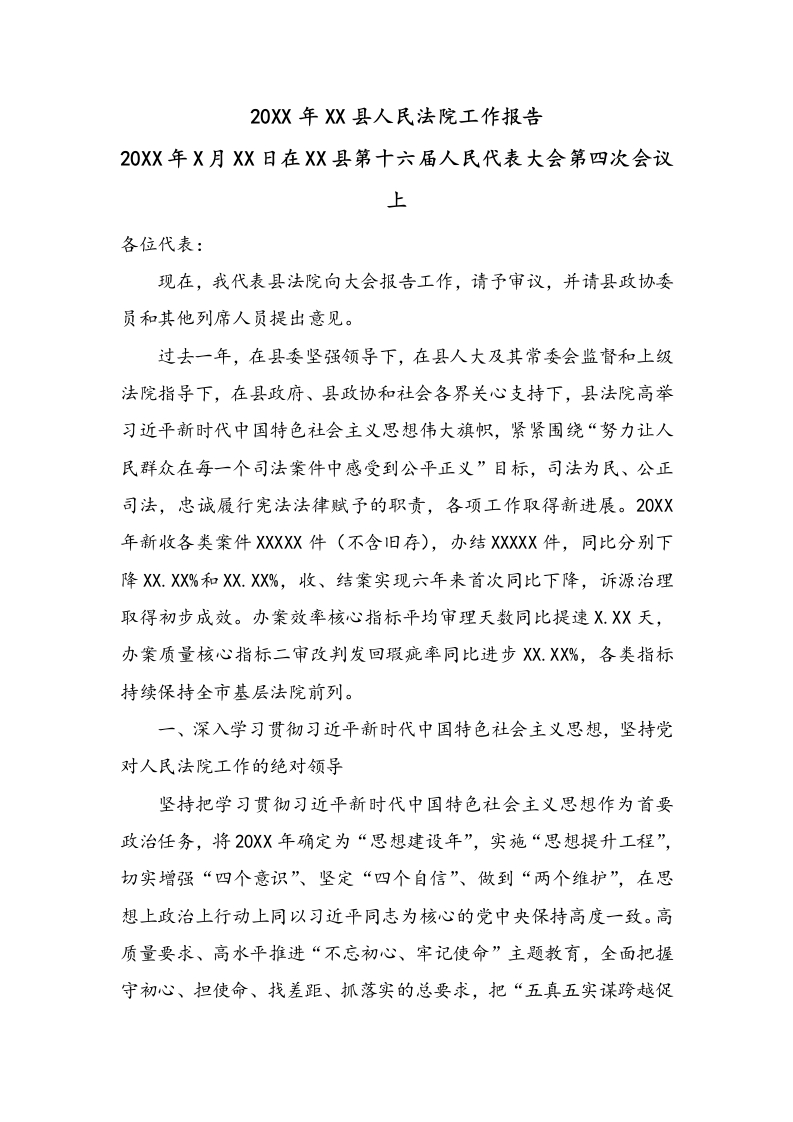 20XX 年 XX 县人民法院工作报告

20XX 年 X 月 XX 日在 XX 县第十六届人民代表大会第四次会议上

各位代表：

现在，我代表县法院向大会报告工作，请予审议，并请县政协委员和其他列席人员提出意见。

过去一年，在县委坚强领导下，在县人大及其常委会监督和上级法院指导下，在县政府、县政协和社会各界关心支持下，县法院高举习近平新时代中国特色社会主义思想伟大旗帜，紧紧围绕“努力让人民群众在每一个司法案件中感受到公平正义”目标，司法为民、公正司法，忠诚履行宪法法律赋予的职责，各项工作取得新进展。20XX 年新收各类案件 XXXXX 件（不含旧存），办结 XXXXX 件，同比分别下降 XX.XX%和 XX.XX%，收、结案实现六年来首次同比下降，诉源治理取得初步成效。办案效率核心指标平均审理天数同比提速 X.XX 天，办案质量核心指标二审改判发回瑕疵率同比进步 XX.XX%，各类指标持续保持全市基层法院前列。

一、深入学习贯彻习近平新时代中国特色社会主义思想，坚持党对人民法院工作的绝对领导

坚持把学习贯彻习近平新时代中国特色社会主义思想作为首要政治任务，将 20XX 年确定为“思想建设年”，实施“思想提升工程”，切实增强“四个意识”、坚定“四个自信”、做到“两个维护”，在思想上政治上行动上同以习近平同志为核心的党中央保持高度一致。高质量要求、高水平推进“不忘初心、牢记使命”主题教育，全面把握守初心、担使命、找差距、抓落实的总要求，把“五真五实谋跨越促